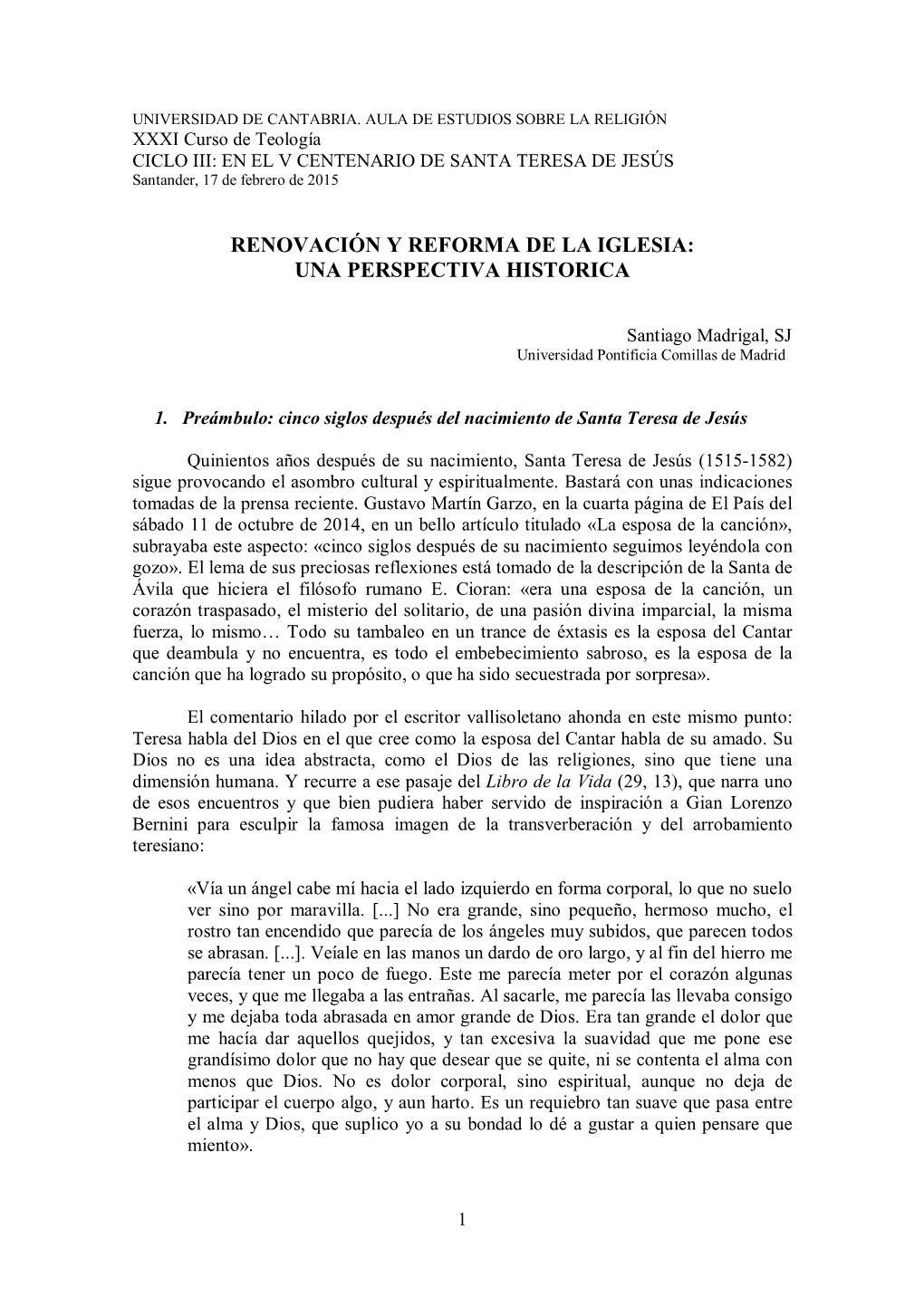 UNIVERSIDAD DE CANTABRIA. AULA DE ESTUDIOS SOBRE LA RELIGIÓN
XXXI Curso de Teología
CICLO III: EN EL V CENTENARIO DE SANTA TERESA DE JESÚS
Santander, 17 de febrero de 2015

RENOVACIÓN Y REFORMA DE LA IGLESIA:
UNA PERSPECTIVA HISTORICA

Santiago Madrigal, SJ
Universidad Pontificia Comillas de Madrid

1. Preámbulo: cinco siglos después del nacimiento de Santa Teresa de Jesús

Quinientos años después de su nacimiento, Santa Teresa de Jesús (1515-1582) sigue provocando el asombro cultural y espiritualmente. Bastará con unas indicaciones tomadas de la prensa reciente. Gustavo Martín Garzo, en la cuarta página de El País del sábado 11 de octubre de 2014, en un bello artículo titulado «La esposa de la canción», subrayaba este aspecto: «cinco siglos después de su nacimiento seguimos leyéndola con gozo». El lema de sus preciosas reflexiones está tomado de la descripción de la Santa de Ávila que hiciera el filósofo rumano E. Cioran: «era una esposa de la canción, un corazón traspasado, el misterio del solitario, de una pasión divina imparcial, la misma fuerza, lo mismo… Todo su tambaleo en un trance de éxtasis es la esposa del Cantar que deambula y no encuentra, es todo el embebecimiento sabroso, es la esposa de la canción que ha logrado su propósito, o que ha sido secuestrada por sorpresa».

El comentario hilado por el escritor vallisoletano ahonda en este mismo punto: Teresa habla del Dios en el que cree como la esposa del Cantar habla de su amado. Su Dios no es una idea abstracta, como el Dios de las religiones, sino que tiene una dimensión humana. Y recurre a ese pasaje del Libro de la Vida (29, 13), que narra uno de esos encuentros y que bien pudiera haber servido de inspiración a Gian Lorenzo Bernini para esculpir la famosa imagen de la transverberación y del arrobamiento teresiano:

«Vía un ángel cabe mí hacia el lado izquierdo en forma corporal, lo que no suelo ver sino por maravilla. [...] No era grande, sino pequeño, hermoso mucho, el rostro tan encendido que parecía de los ángeles muy subidos, que parecen todos se abrasan. [...]. Veíale en las manos un dardo de oro largo, y al fin del hierro me parecía tener un poco de fuego. Este me parecía meter por el corazón algunas veces, y que me llegaba a las entrañas. Al sacarle, me parecía las llevaba consigo y me dejaba toda abrasada en amor grande de Dios. Era tan grande el dolor que me hacía dar aquellos quejidos, y tan excesiva la suavidad que me pone ese grandísimo dolor que no hay que desear que se quite, ni se contenta el alma con menos que Dios. No es dolor corporal, sino espiritual, aunque no deja de participar el cuerpo algo, y aun harto. Es un requiebro tan suave que pasa entre el alma y Dios, que suplico yo a su bondad lo dé a gustar a quien pensare que miento».

1